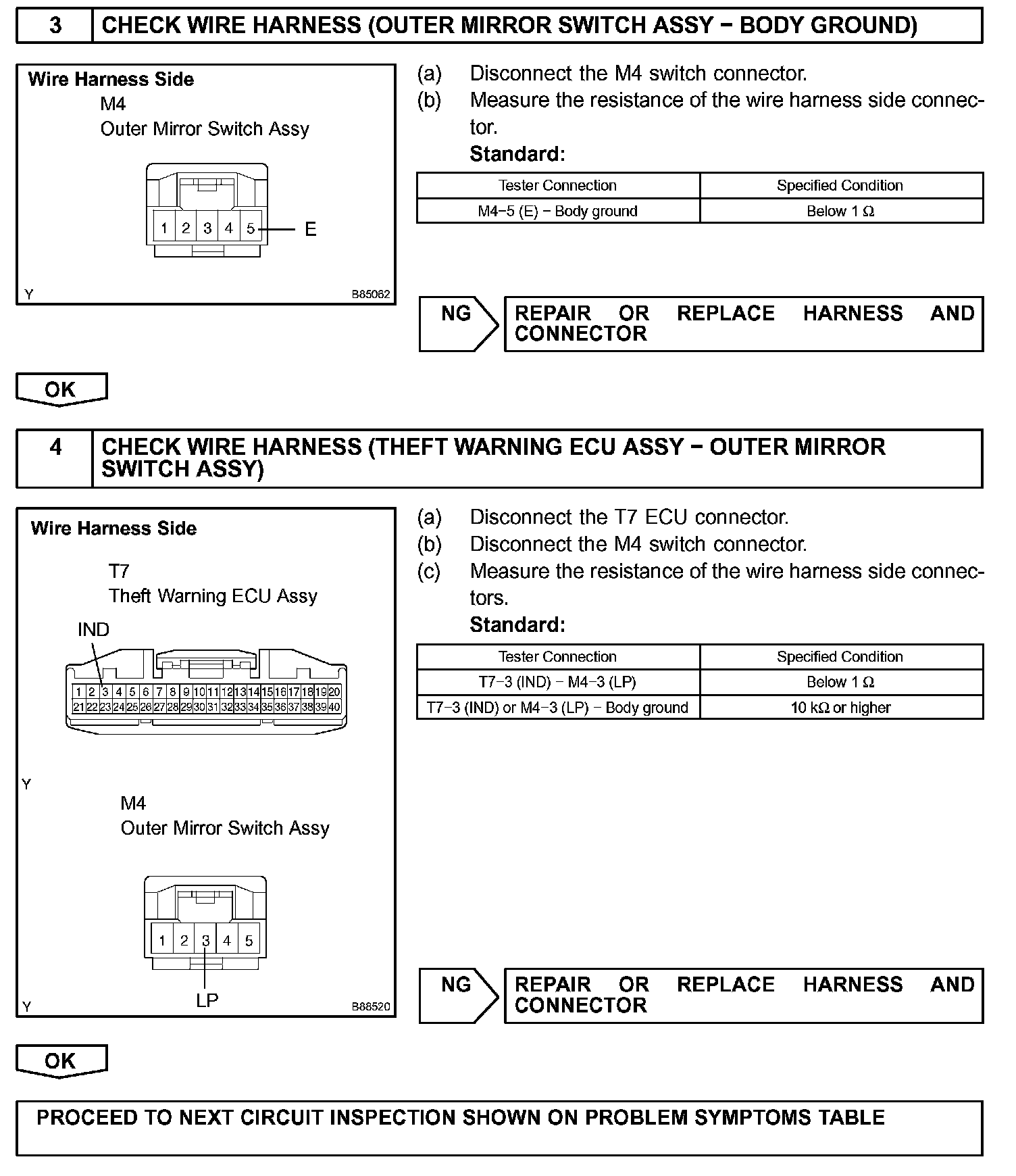 3 CHECK WIRE HARNESS (OUTER MIRROR SWITCH ASSY − BODY GROUND)

Wire Harness Side
M4
Outer Mirror Switch Assy

1 2 3 4 5 E

Y B85062

(a) Disconnect the M4 switch connector.
(b) Measure the resistance of the wire harness side connector.
Standard:

| Tester Connection | Specified Condition |
|---|---|
| M4−5 (E) − Body ground | Below 1 Ω |

NG REPAIR OR REPLACE HARNESS AND CONNECTOR

OK

4 CHECK WIRE HARNESS (THEFT WARNING ECU ASSY − OUTER MIRROR SWITCH ASSY)

Wire Harness Side
T7
Theft Warning ECU Assy
IND

1 2 3 4 5 6 7 8 9 10 11 12 13 14 15 16 17 18 19 20
21 22 23 24 25 26 27 28 29 30 31 32 33 34 35 36 37 38 39 40

Y
M4
Outer Mirror Switch Assy

1 2 3 4 5
LP
Y B88520

(a) Disconnect the T7 ECU connector.
(b) Disconnect the M4 switch connector.
(c) Measure the resistance of the wire harness side connectors.
Standard:

| Tester Connection | Specified Condition |
|---|---|
| T7−3 (IND) − M4−3 (LP) | Below 1 Ω |
| T7−3 (IND) or M4−3 (LP) − Body ground | 10 kΩ or higher |

NG REPAIR OR REPLACE HARNESS AND CONNECTOR

OK

PROCEED TO NEXT CIRCUIT INSPECTION SHOWN ON PROBLEM SYMPTOMS TABLE